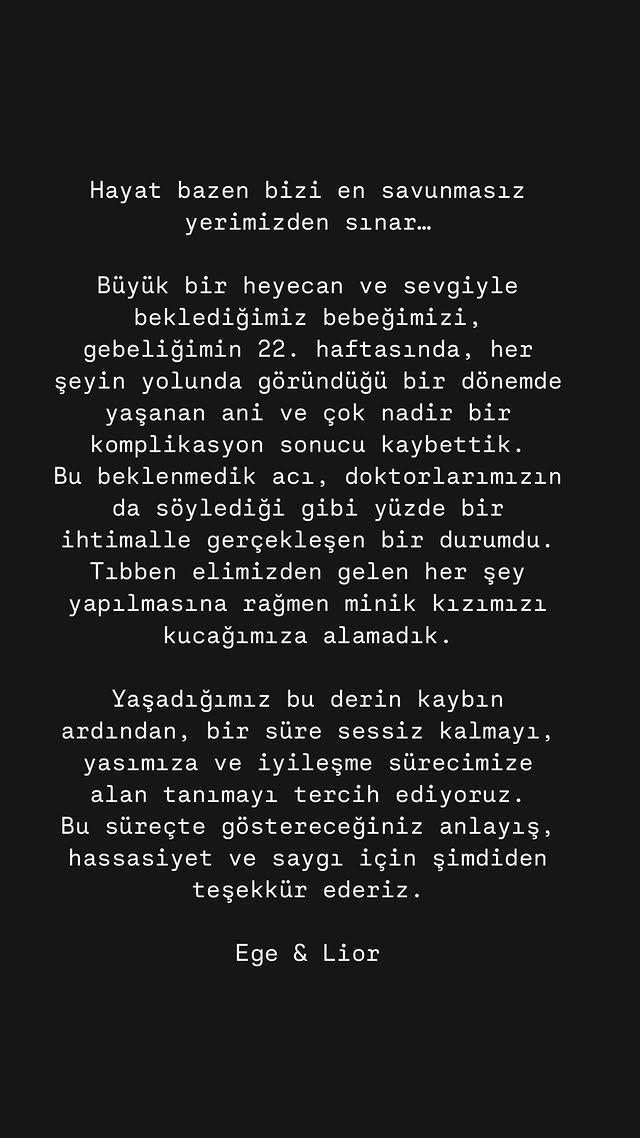 Hayat bazen bizi en savunmasız yerimizden sınar…

Büyük bir heyecan ve sevgiyle beklediğimiz bebeğimizi, gebeliğimin 22. haftasında, her şeyin yolunda göründüğü bir dönemde yaşanan ani ve çok nadir bir komplikasyon sonucu kaybettik. Bu beklenmedik acı, doktorlarımızın da söylediği gibi yüzde bir ihtimalle gerçekleşen bir durumdu. Tıbben elimizden gelen her şey yapılmasına rağmen minik kızımızı kucağımıza alamadık.

Yaşadığımız bu derin kaybın ardından, bir süre sessiz kalmayı, yasımıza ve iyileşme sürecimize alan tanımayı tercih ediyoruz. Bu süreçte göstereceğiniz anlayış, hassasiyet ve saygı için şimdiden teşekkür ederiz.

Ege & Lior